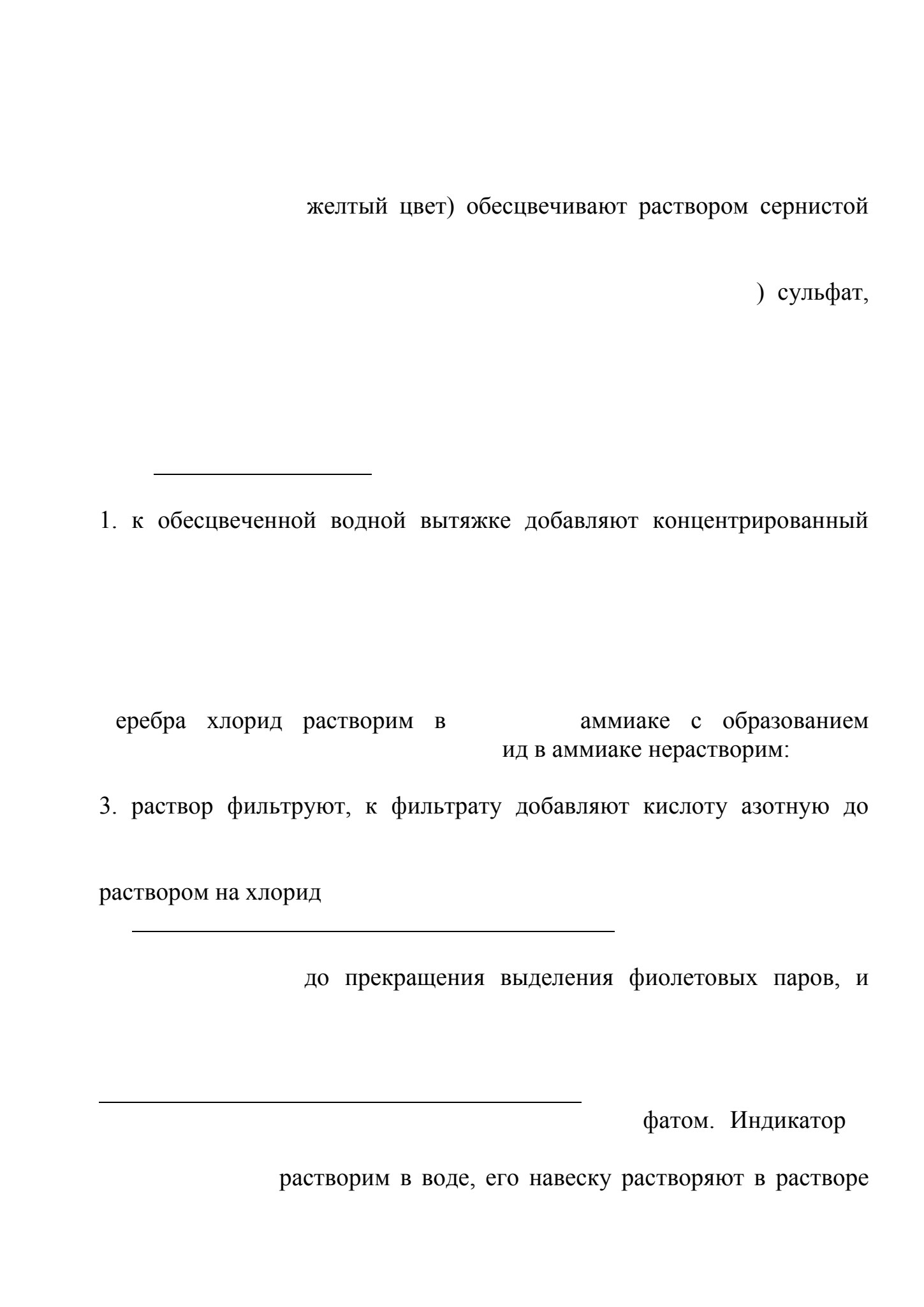 желтый цвет) обесцвечивают раствором сернистой

) сульфат,

1. к обесцвеченной водной вытяжке добавляют концентрированный

еребра хлорид растворим в аммиаке с образованием ид в аммиаке нерастворим:

3. раствор фильтруют, к фильтрату добавляют кислоту азотную до

раствором на хлорид

до прекращения выделения фиолетовых паров, и

фатом. Индикатор

растворим в воде, его навеску растворяют в растворе